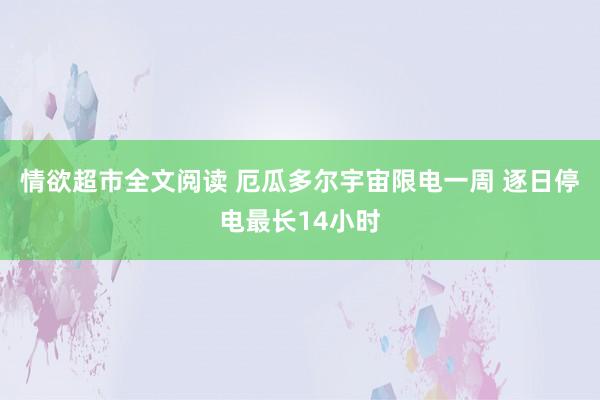 情欲超市全文阅读 厄瓜多尔宇宙限电一周 逐日停电最长14小时